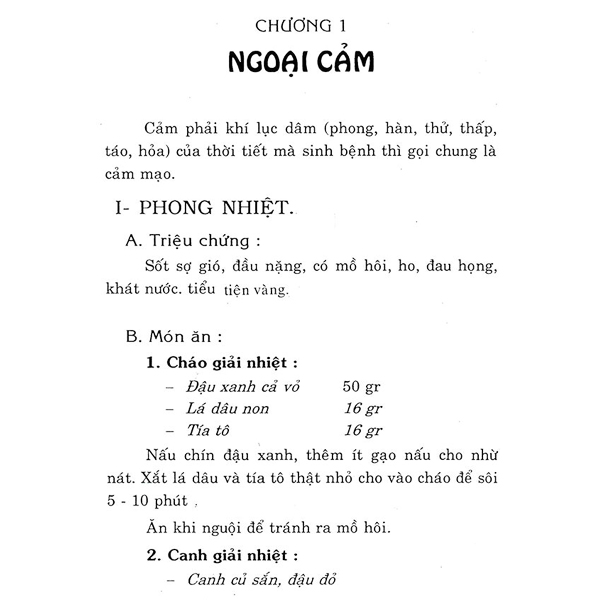 CHƯƠNG 1

NGOẠI CẢM

Cảm phải khí lục dâm (phong, hàn, thử, thấp, táo, hỏa) của thời tiết mà sinh bệnh thì gọi chung là cảm mạo.

I- PHONG NHIỆT.

A. Triệu chứng :

Sốt sợ gió, đầu nặng, có mồ hôi, ho, đau họng, khát nước. tiểu tiện vàng.

B. Món ăn :

1. Cháo giải nhiệt :

– Đậu xanh cả vỏ 50 gr
– Lá dâu non 16 gr
– Tía tô 16 gr

Nấu chín đậu xanh, thêm ít gạo nấu cho nhừ nát. Xắt lá dâu và tía tô thật nhỏ cho vào cháo để sôi 5 - 10 phút .

Ăn khi nguội để tránh ra mồ hôi.

2. Canh giải nhiệt :

– Canh củ sắn, đậu đỏ